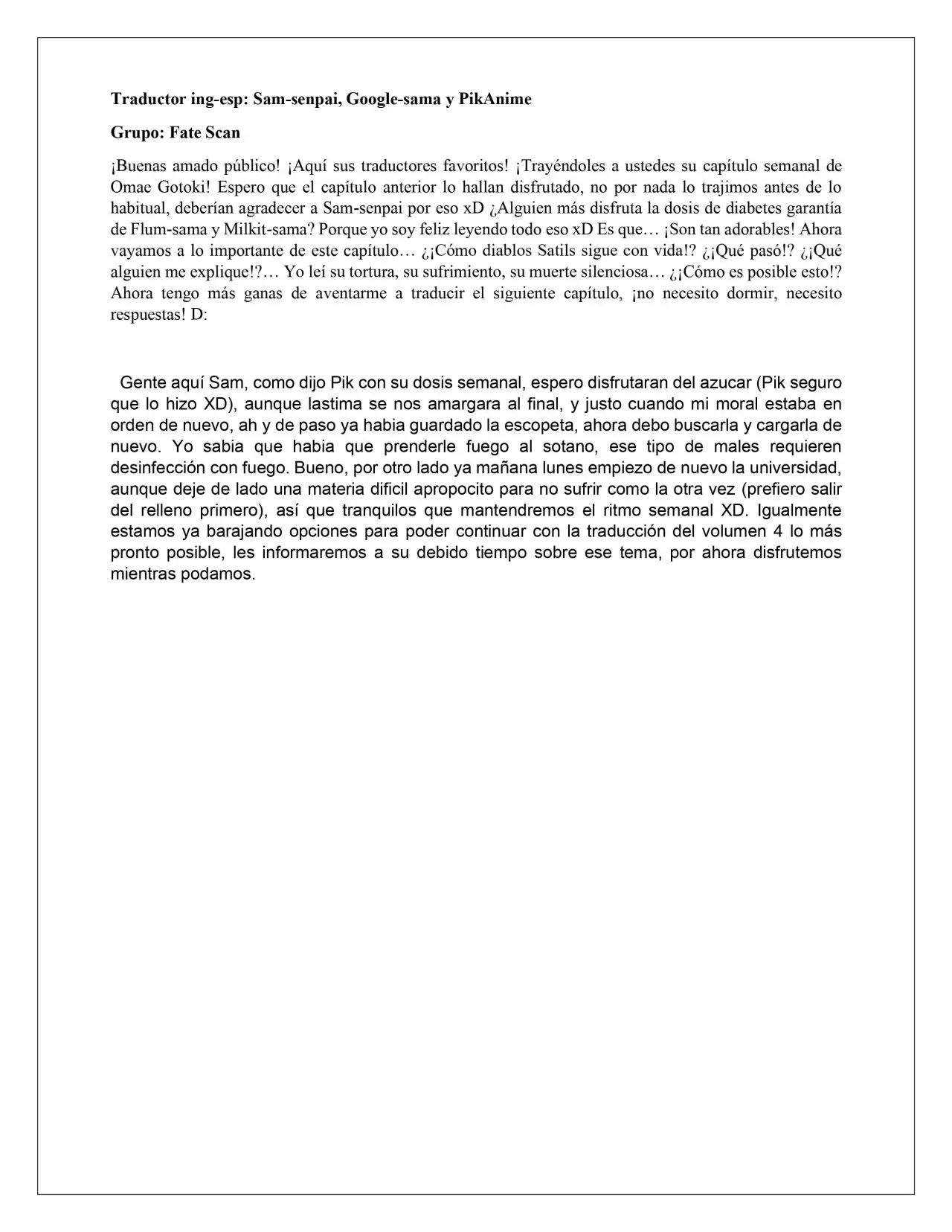 Traductor ing-esp: Sam-senpai, Google-sama y PikAnime

Grupo: Fate Scan

¡Buenas amado público! ¡Aquí sus traductores favoritos! ¡Trayéndoles a ustedes su capítulo semanal de Omae Gotoki! Espero que el capítulo anterior lo hallan disfrutado, no por nada lo trajimos antes de lo habitual, deberían agradecer a Sam-senpai por eso xD ¿Alguien más disfruta la dosis de diabetes garantía de Flum-sama y Milkit-sama? Porque yo soy feliz leyendo todo eso xD Es que… ¡Son tan adorables! Ahora vayamos a lo importante de este capítulo… ¿¡Cómo diablos Satils sigue con vida!? ¿¡Qué pasó!? ¿¡Qué alguien me explique!?… Yo leí su tortura, su sufrimiento, su muerte silenciosa… ¿¡Cómo es posible esto!? Ahora tengo más ganas de aventarme a traducir el siguiente capítulo, ¡no necesito dormir, necesito respuestas! D:

Gente aquí Sam, como dijo Pik con su dosis semanal, espero disfrutaran del azucar (Pik seguro que lo hizo XD), aunque lastima se nos amargara al final, y justo cuando mi moral estaba en orden de nuevo, ah y de paso ya habia guardado la escopeta, ahora debo buscarla y cargarla de nuevo. Yo sabia que habia que prenderle fuego al sotano, ese tipo de males requieren desinfección con fuego. Bueno, por otro lado ya mañana lunes empiezo de nuevo la universidad, aunque deje de lado una materia dificil apropocito para no sufrir como la otra vez (prefiero salir del relleno primero), así que tranquilos que mantendremos el ritmo semanal XD. Igualmente estamos ya barajando opciones para poder continuar con la traducción del volumen 4 lo más pronto posible, les informaremos a su debido tiempo sobre ese tema, por ahora disfrutemos mientras podamos.